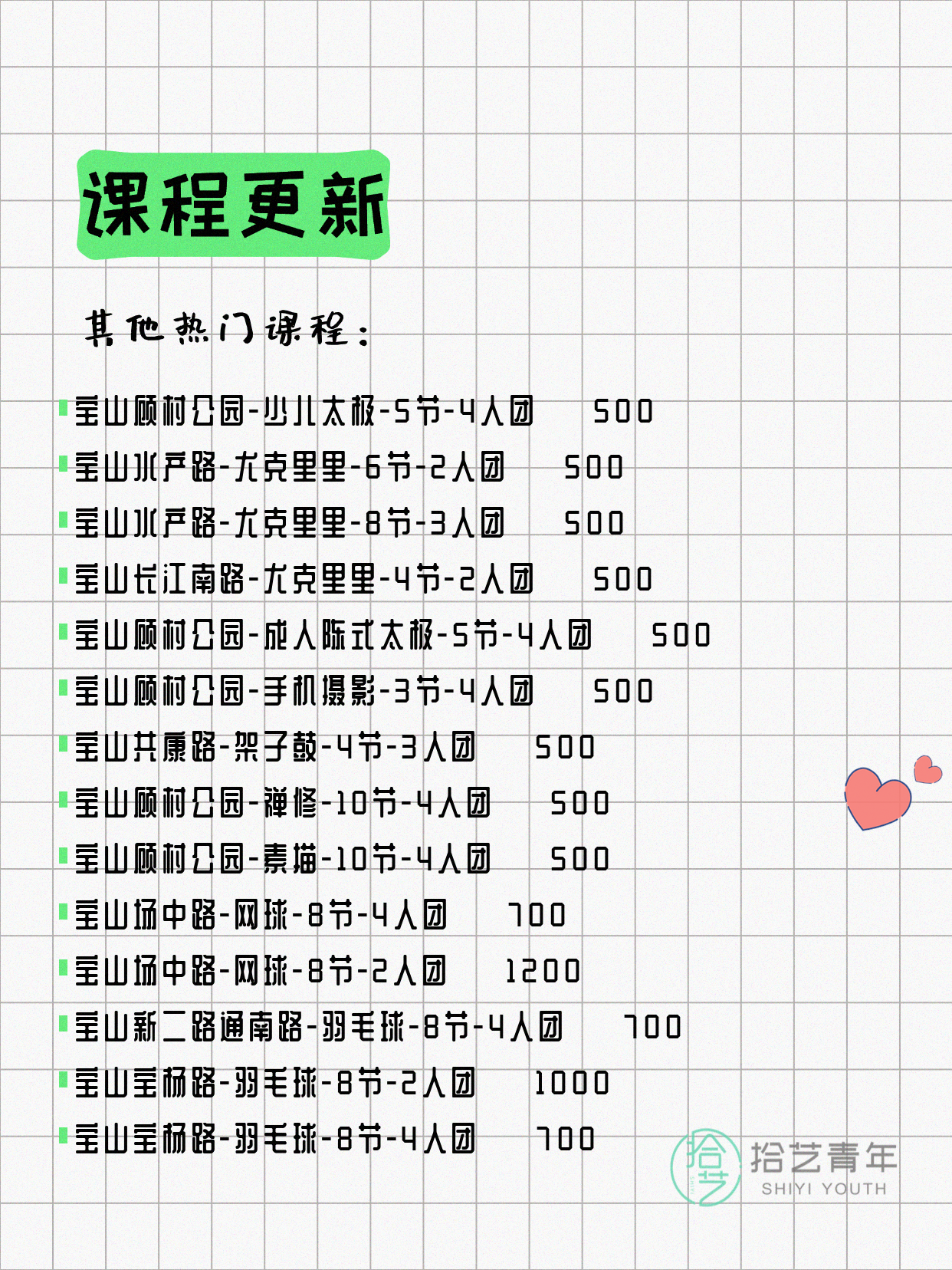 课程更新

其他热门课程：

宝山顾村公园-少儿太极-5节-4人团 500
宝山水产路-尤克里里-6节-2人团 500
宝山水产路-尤克里里-8节-3人团 500
宝山长江南路-尤克里里-4节-2人团 500
宝山顾村公园-成人陈式太极-5节-4人团 500
宝山顾村公园-手机摄影-3节-4人团 500
宝山共康路-架子鼓-4节-3人团 500
宝山顾村公园-禅修-10节-4人团 500
宝山顾村公园-素描-10节-4人团 500
宝山场中路-网球-8节-4人团 700
宝山场中路-网球-8节-2人团 1200
宝山新二路通南路-羽毛球-8节-4人团 700
宝山宝杨路-羽毛球-8节-2人团 1000
宝山宝杨路-羽毛球-8节-4人团 700

拾艺
拾艺青年
SHIYI YOUTH